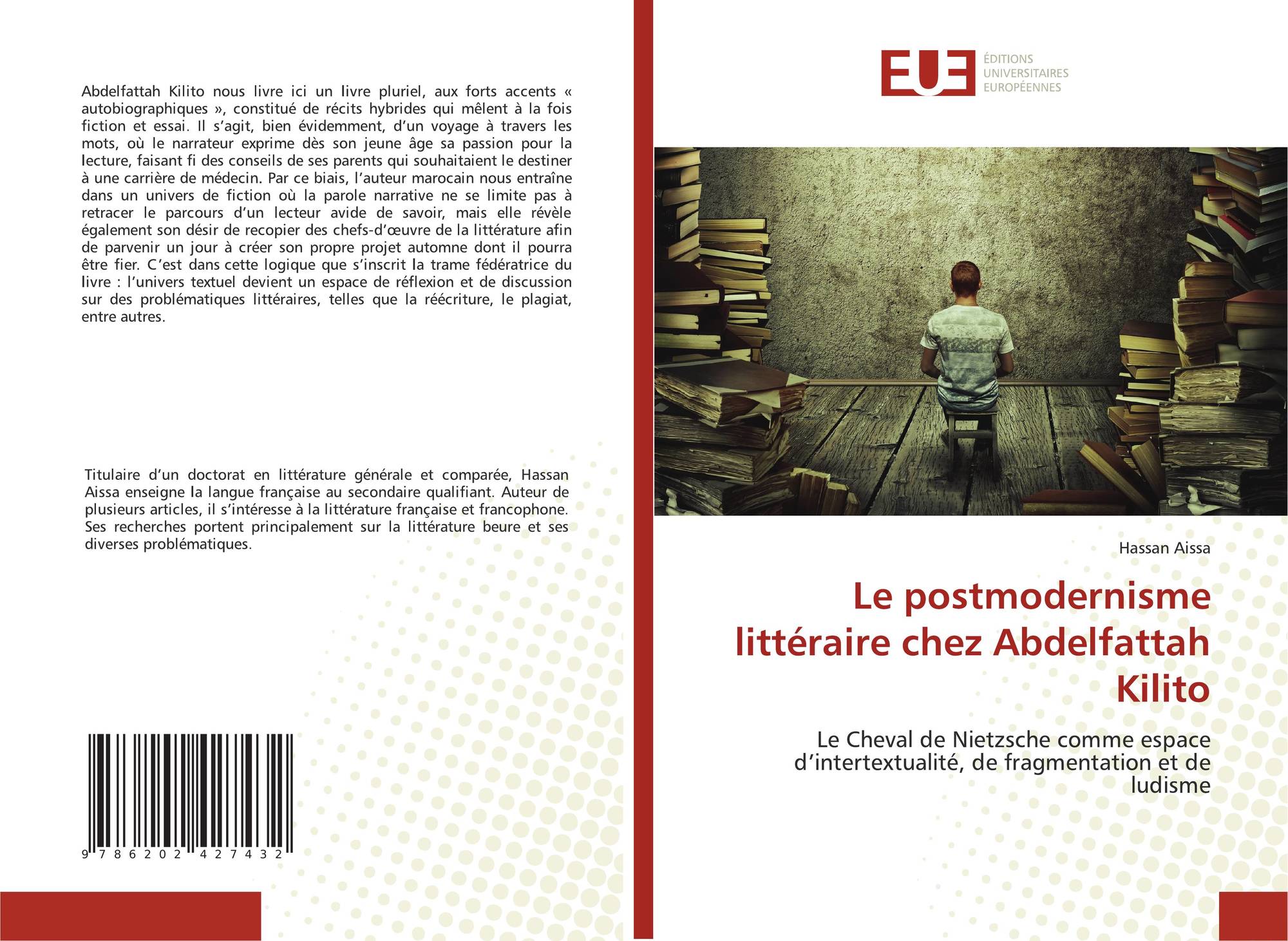 Abdelfattah Kilito nous livre ici un livre pluriel, aux forts accents « autobiographiques », constitué de récits hybrides qui mêlent à la fois fiction et essai. Il s'agit, bien évidemment, d'un voyage à travers les mots, où le narrateur exprime dès son jeune âge sa passion pour la lecture, faisant fi des conseils de ses parents qui souhaitaient le destiner à une carrière de médecin. Par ce biais, l'auteur marocain nous entraîne dans un univers de fiction où la parole narrative ne se limite pas à retracer le parcours d'un lecteur avide de savoir, mais elle révèle également son désir de recopier des chefs-d'œuvre de la littérature afin de parvenir un jour à créer son propre projet automne dont il pourra être fier. C'est dans cette logique que s'inscrit la trame fédératrice du livre : l'univers textuel devient un espace de réflexion et de discussion sur des problématiques littéraires, telles que la réécriture, le plagiat, entre autres.

Titulaire d'un doctorat en littérature générale et comparée, Hassan Aissa enseigne la langue française au secondaire qualifiant. Auteur de plusieurs articles, il s'intéresse à la littérature française et francophone. Ses recherches portent principalement sur la littérature beure et ses diverses problématiques.

9 786202 427432

EUE
ÉDITIONS
UNIVERSITAIRES
EUROPÉENNES

Hassan Aissa

Le postmodernisme littéraire chez Abdelfattah Kilito

Le Cheval de Nietzsche comme espace d'intertextualité, de fragmentation et de ludisme